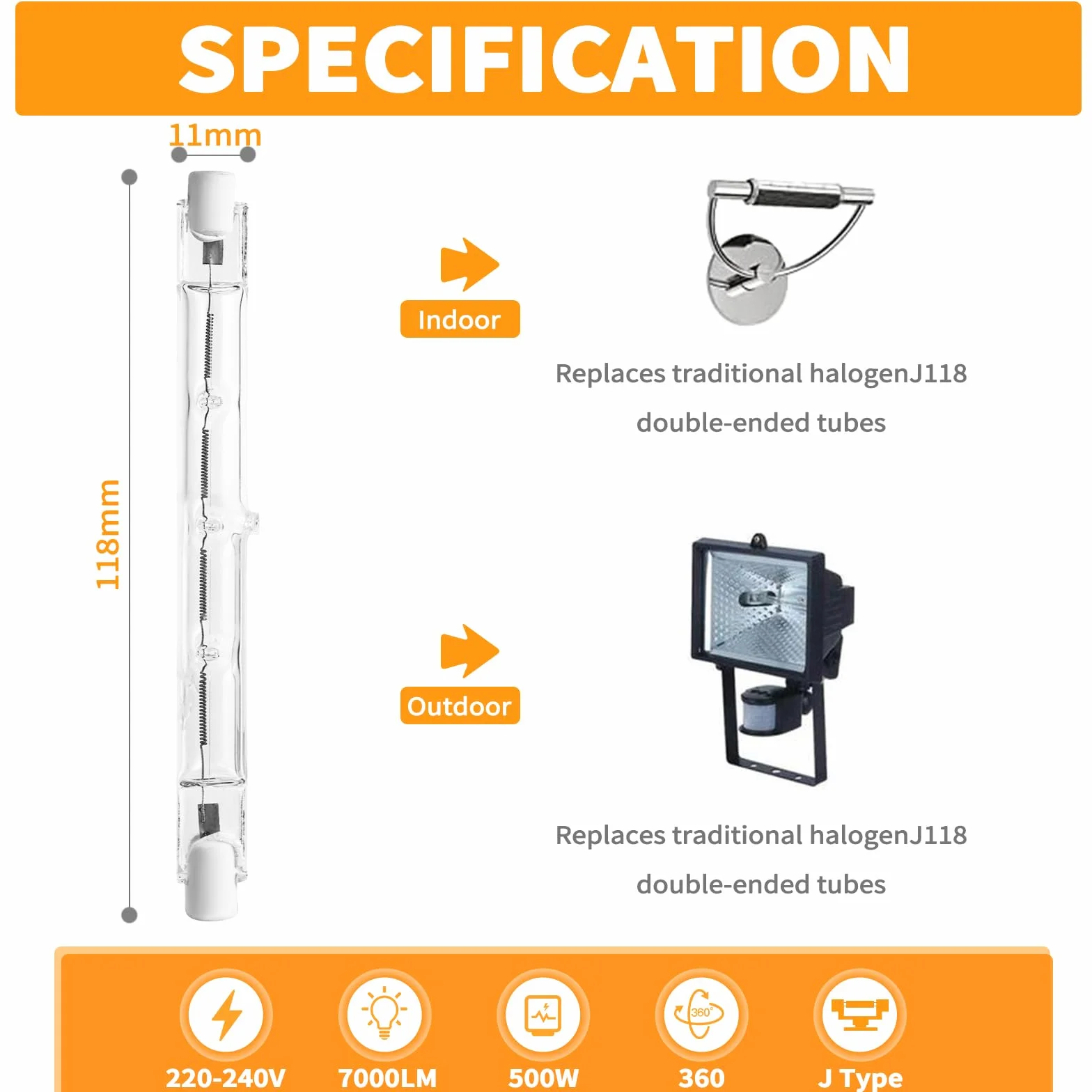 SPECIFICATION

11mm

118mm

Indoor

Replaces traditional halogenJ118 double-ended tubes

Outdoor

Replaces traditional halogenJ118 double-ended tubes

360°

220-240V

7000LM

500W

360

J Type